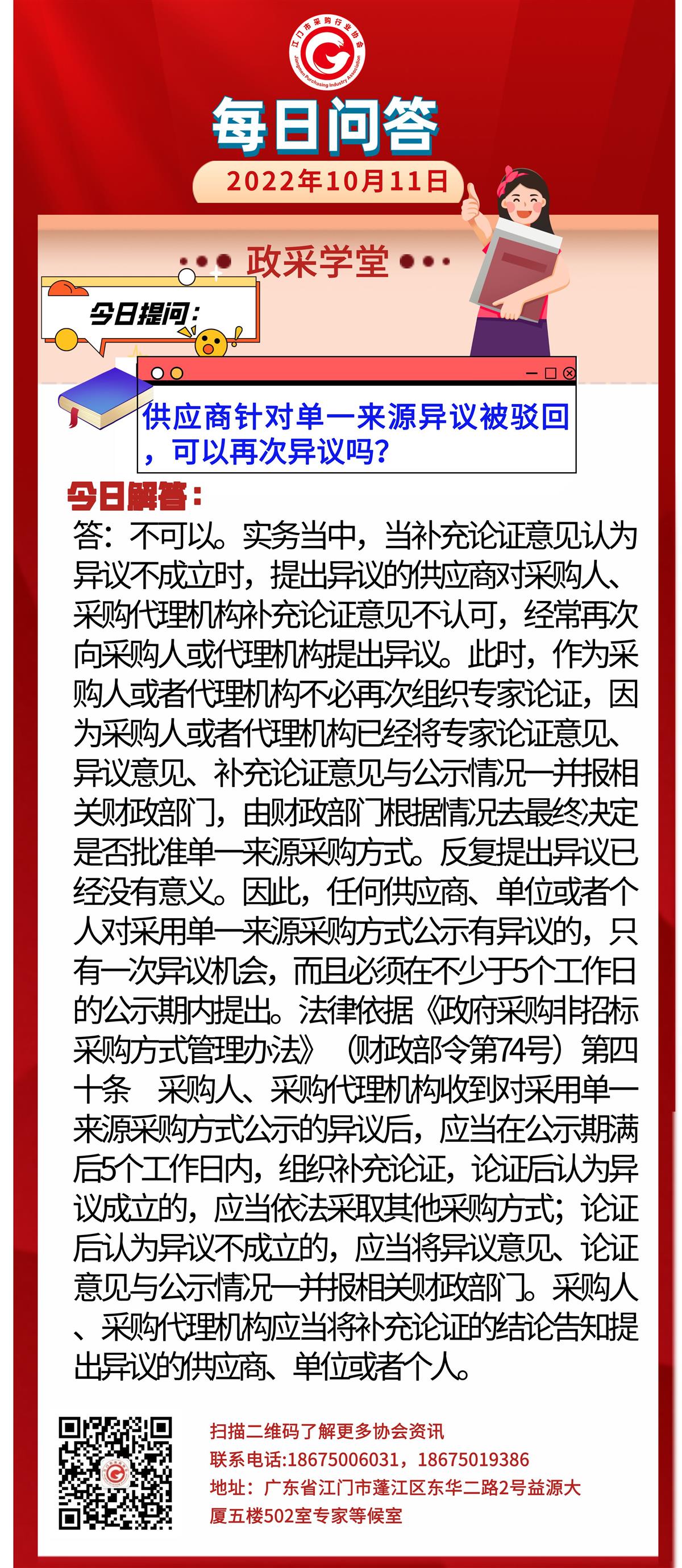 江门市采购行业协会
Jiangmen Purchasing Industry Association

每日问答

2022年10月11日

政采学堂

今日提问：

供应商针对单一来源异议被驳回，可以再次异议吗？

今日解答：

答：不可以。实务当中，当补充论证意见认为异议不成立时，提出异议的供应商对采购人、采购代理机构补充论证意见不认可，经常再次向采购人或代理机构提出异议。此时，作为采购人或者代理机构不必再次组织专家论证，因为采购人或者代理机构已经将专家论证意见、异议意见、补充论证意见与公示情况一并报相关财政部门，由财政部门根据情况去最终决定是否批准单一来源采购方式。反复提出异议已经没有意义。因此，任何供应商、单位或者个人对采用单一来源采购方式公示有异议的，只有一次异议机会，而且必须在不少于5个工作日的公示期内提出。法律依据《政府采购非招标采购方式管理办法》（财政部令第74号）第四十条　采购人、采购代理机构收到对采用单一来源采购方式公示的异议后，应当在公示期满后5个工作日内，组织补充论证，论证后认为异议成立的，应当依法采取其他采购方式；论证后认为异议不成立的，应当将异议意见、论证意见与公示情况一并报相关财政部门。采购人、采购代理机构应当将补充论证的结论告知提出异议的供应商、单位或者个人。

扫描二维码了解更多协会资讯
联系电话:18675006031，18675019386
地址：广东省江门市蓬江区东华二路2号益源大厦五楼502室专家等候室